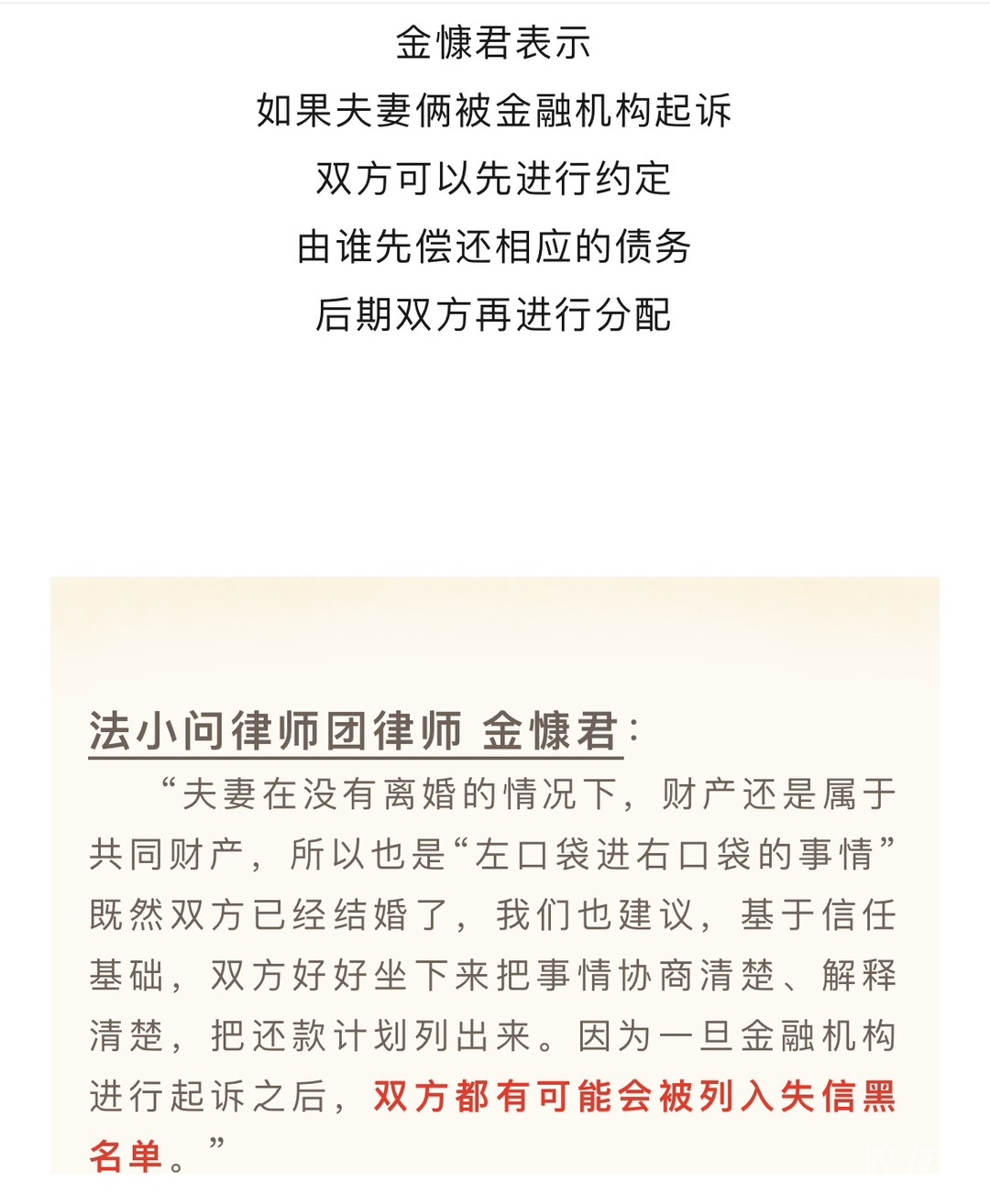 金慷君表示
如果夫妻俩被金融机构起诉
双方可以先进行约定
由谁先偿还相应的债务
后期双方再进行分配

法小问律师团律师 金慷君：

“夫妻在没有离婚的情况下，财产还是属于共同财产，所以也是“左口袋进右口袋的事情”既然双方已经结婚了，我们也建议，基于信任基础，双方好好坐下来把事情协商清楚、解释清楚，把还款计划列出来。因为一旦金融机构进行起诉之后，双方都有可能会被列入失信黑名单。”